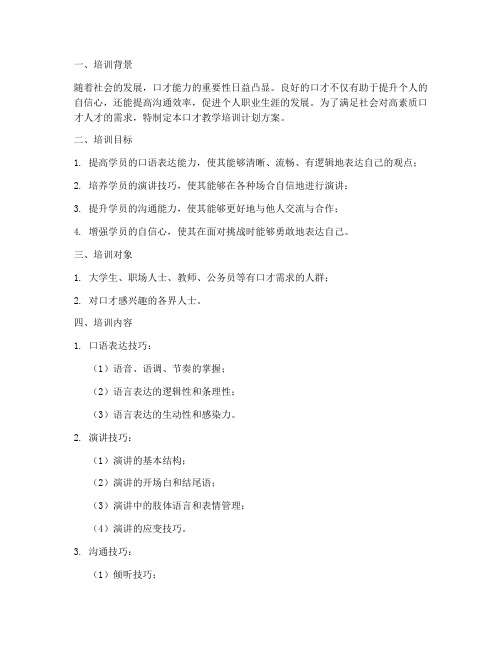 一、培训背景

随着社会的发展，口才能力的重要性日益凸显。良好的口才不仅有助于提升个人的自信心，还能提高沟通效率，促进个人职业生涯的发展。为了满足社会对高素质口才人才的需求，特制定本口才教学培训计划方案。

二、培训目标

1. 提高学员的口语表达能力，使其能够清晰、流畅、有逻辑地表达自己的观点；

2. 培养学员的演讲技巧，使其能够在各种场合自信地进行演讲；

3. 提升学员的沟通能力，使其能够更好地与他人交流与合作；

4. 增强学员的自信心，使其在面对挑战时能够勇敢地表达自己。

三、培训对象

1. 大学生、职场人士、教师、公务员等有口才需求的人群；

2. 对口才感兴趣的各界人士。

四、培训内容

1. 口语表达技巧：

（1）语音、语调、节奏的掌握；

（2）语言表达的逻辑性和条理性；

（3）语言表达的生动性和感染力。

2. 演讲技巧：

（1）演讲的基本结构；

（2）演讲的开场白和结尾语；

（3）演讲中的肢体语言和表情管理；

（4）演讲的应变技巧。

3. 沟通技巧：

（1）倾听技巧；